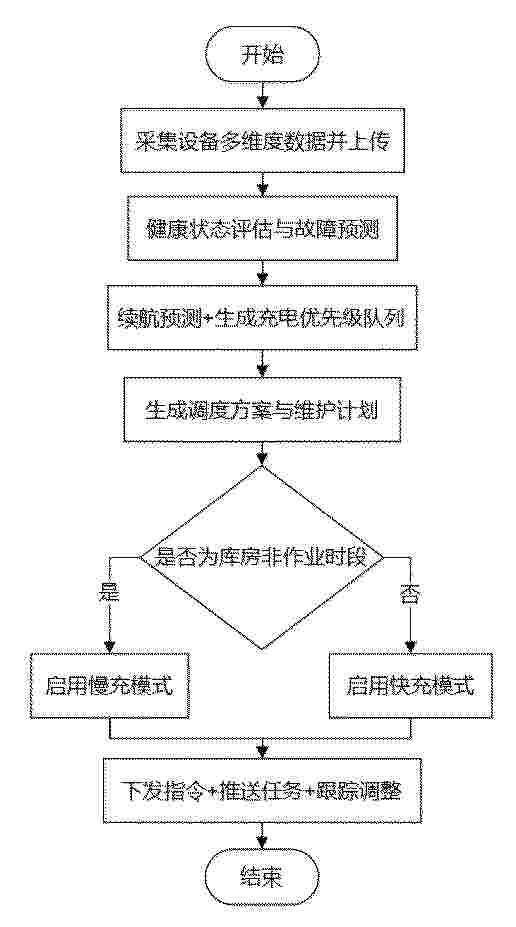 开始

采集设备多维度数据并上传

健康状态评估与故障预测

续航预测+生成充电优先级队列

生成调度方案与维护计划

是否为库房非作业时段

是

否

启用慢充模式

启用快充模式

下发指令+推送任务+跟踪调整

结束